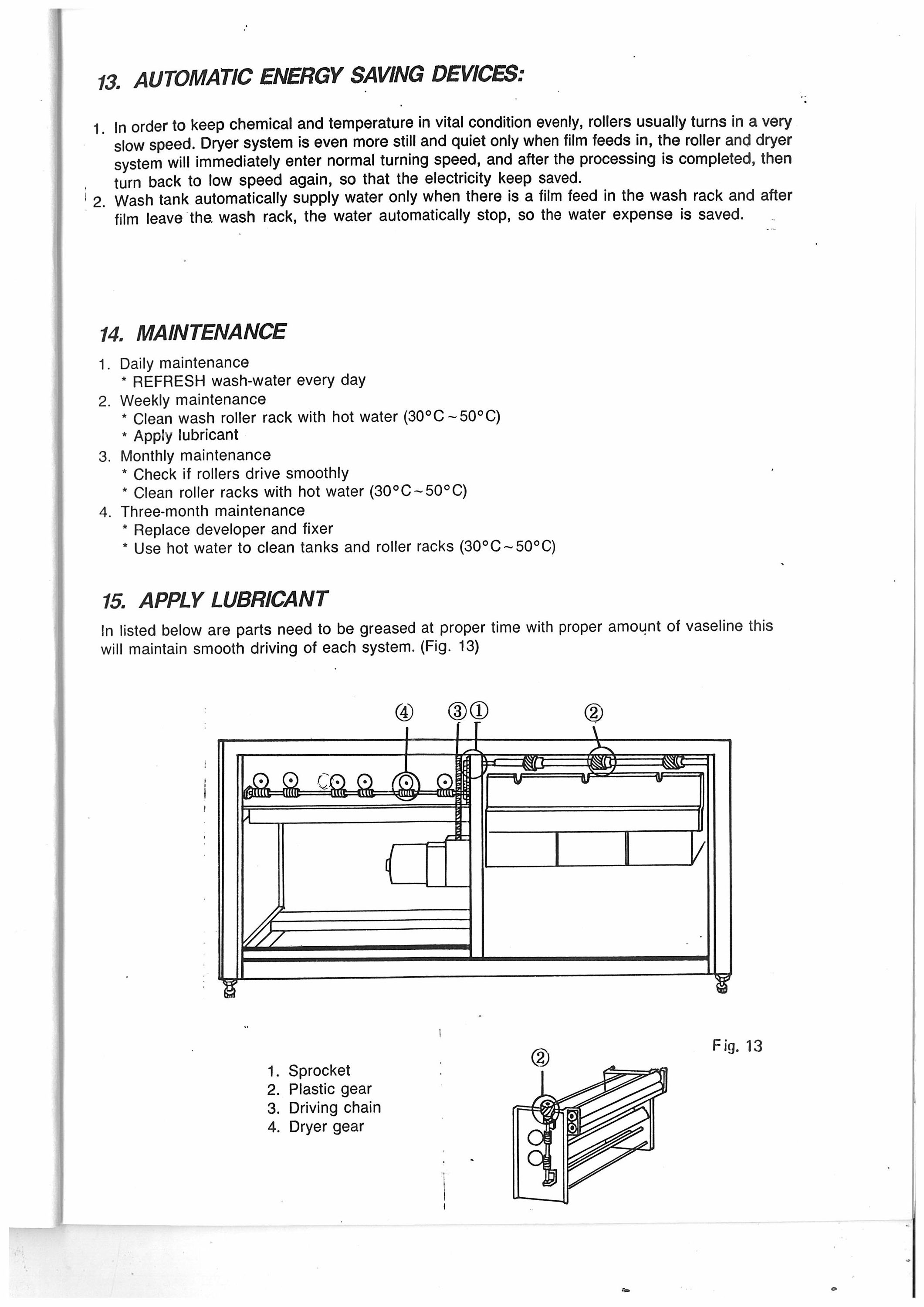 13. AUTOMATIC ENERGY SAVING DEVICES:

1. In order to keep chemical and temperature in vital condition evenly, rollers usually turns in a very slow speed. Dryer system is even more still and quiet only when film feeds in, the roller and dryer system will immediately enter normal turning speed, and after the processing is completed, then turn back to low speed again, so that the electricity keep saved.
2. Wash tank automatically supply water only when there is a film feed in the wash rack and after film leave the wash rack, the water automatically stop, so the water expense is saved.

14. MAINTENANCE

1. Daily maintenance
* REFRESH wash-water every day
2. Weekly maintenance
* Clean wash roller rack with hot water (30°C~50°C)
* Apply lubricant
3. Monthly maintenance
* Check if rollers drive smoothly
* Clean roller racks with hot water (30°C~50°C)
4. Three-month maintenance
* Replace developer and fixer
* Use hot water to clean tanks and roller racks (30°C~50°C)

15. APPLY LUBRICANT

In listed below are parts need to be greased at proper time with proper amount of vaseline this will maintain smooth driving of each system. (Fig. 13)

④ ③① ②

Fig. 13

②

1. Sprocket
2. Plastic gear
3. Driving chain
4. Dryer gear